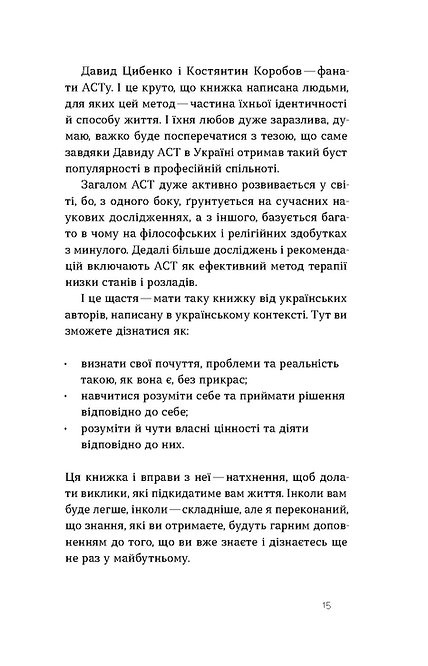 Давид Цибенко і Костянтин Коробов — фанати АСТу. І це круто, що книжка написана людьми, для яких цей метод — частина їхньої ідентичності й способу життя. І їхня любов дуже заразлива, думаю, важко буде посперечатися з тезою, що саме завдяки Давиду АСТ в Україні отримав такий буст популярності в професійній спільноті.

Загалом АСТ дуже активно розвивається у світі, бо, з одного боку, ґрунтується на сучасних наукових дослідженнях, а з іншого, базується багато в чому на філософських і релігійних здобутках з минулого. Дедалі більше досліджень і рекомендацій включають АСТ як ефективний метод терапії низки станів і розладів.

І це щастя — мати таку книжку від українських авторів, написану в українському контексті. Тут ви зможете дізнатися як:

· визнати свої почуття, проблеми та реальність такою, як вона є, без прикрас;
· навчитися розуміти себе та приймати рішення відповідно до себе;
· розуміти й чути власні цінності та діяти відповідно до них.

Ця книжка і вправи з неї — натхнення, щоб долати виклики, які підкидатиме вам життя. Інколи вам буде легше, інколи — складніше, але я переконаний, що знання, які ви отримаєте, будуть гарним доповненням до того, що ви вже знаєте і дізнаєтесь ще не раз у майбутньому.

15